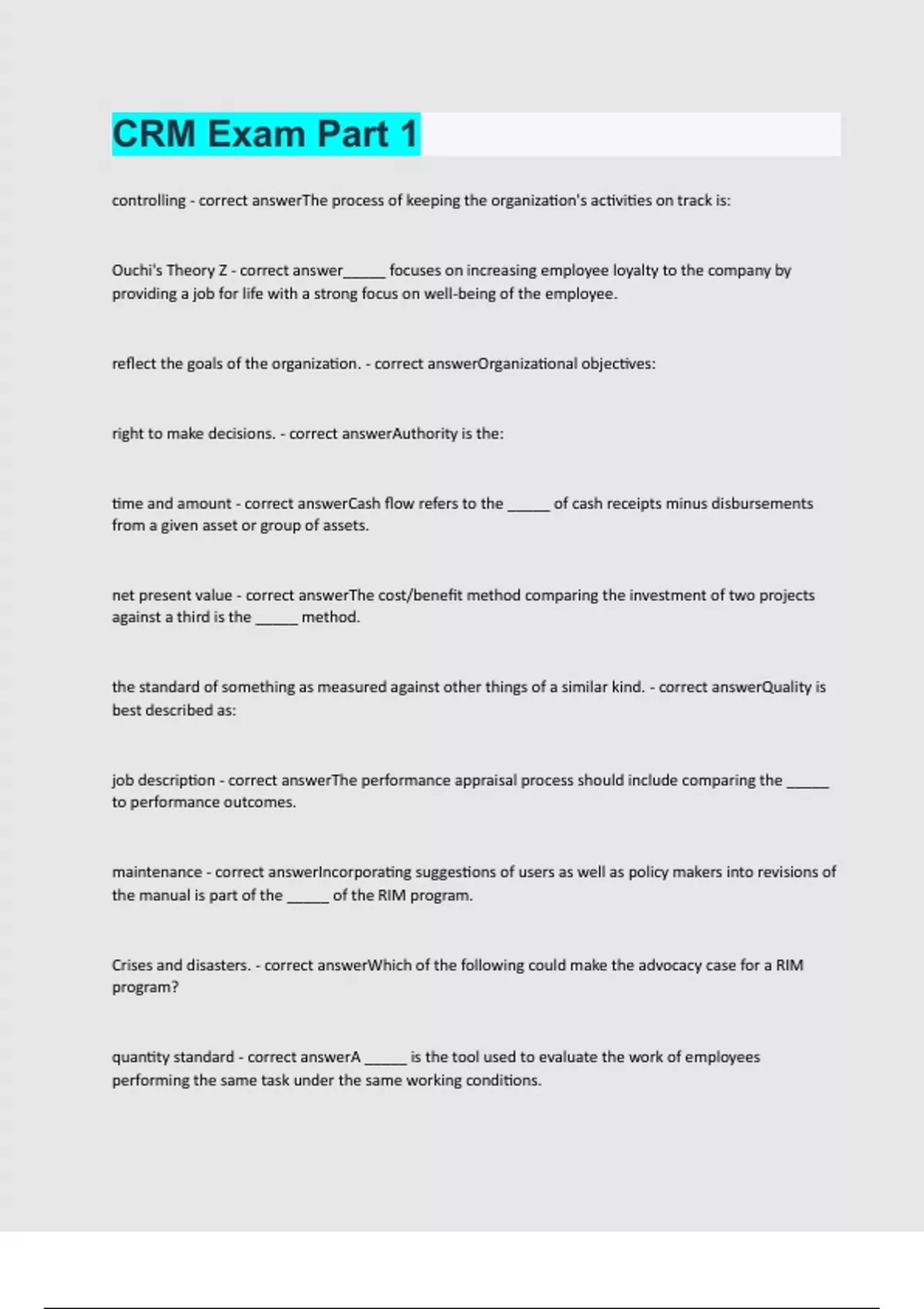 CRM Exam Part 1

controlling - correct answerThe process of keeping the organization's activities on track is:

Ouchi's Theory Z - correct answer_____ focuses on increasing employee loyalty to the company by providing a job for life with a strong focus on well-being of the employee.

reflect the goals of the organization. - correct answerOrganizational objectives:

right to make decisions. - correct answerAuthority is the:

time and amount - correct answerCash flow refers to the _____ of cash receipts minus disbursements from a given asset or group of assets.

net present value - correct answerThe cost/benefit method comparing the investment of two projects against a third is the _____ method.

the standard of something as measured against other things of a similar kind. - correct answerQuality is best described as:

job description - correct answerThe performance appraisal process should include comparing the _____ to performance outcomes.

maintenance - correct answerIncorporating suggestions of users as well as policy makers into revisions of the manual is part of the _____ of the RIM program.

Crises and disasters. - correct answerWhich of the following could make the advocacy case for a RIM program?

quantity standard - correct answerA _____ is the tool used to evaluate the work of employees performing the same task under the same working conditions.